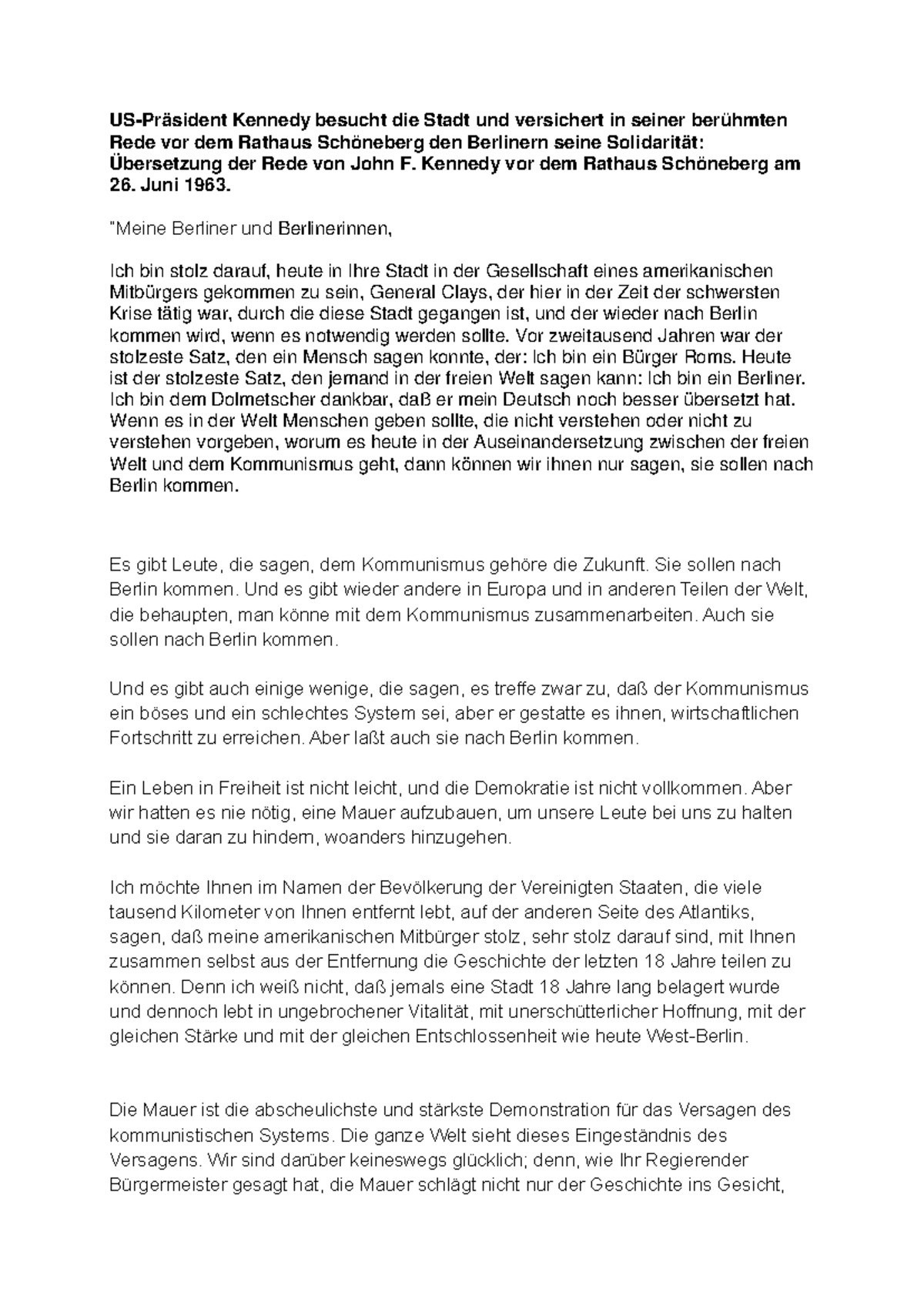 US-Präsident Kennedy besucht die Stadt und versichert in seiner berühmten Rede vor dem Rathaus Schöneberg den Berlinern seine Solidarität: Übersetzung der Rede von John F. Kennedy vor dem Rathaus Schöneberg am 26. Juni 1963.

"Meine Berliner und Berlinerinnen,

Ich bin stolz darauf, heute in Ihre Stadt in der Gesellschaft eines amerikanischen Mitbürgers gekommen zu sein, General Clays, der hier in der Zeit der schwersten Krise tätig war, durch die diese Stadt gegangen ist, und der wieder nach Berlin kommen wird, wenn es notwendig werden sollte. Vor zweitausend Jahren war der stolzeste Satz, den ein Mensch sagen konnte, der: Ich bin ein Bürger Roms. Heute ist der stolzeste Satz, den jemand in der freien Welt sagen kann: Ich bin ein Berliner. Ich bin dem Dolmetscher dankbar, daß er mein Deutsch noch besser übersetzt hat. Wenn es in der Welt Menschen geben sollte, die nicht verstehen oder nicht zu verstehen vorgeben, worum es heute in der Auseinandersetzung zwischen der freien Welt und dem Kommunismus geht, dann können wir ihnen nur sagen, sie sollen nach Berlin kommen.

Es gibt Leute, die sagen, dem Kommunismus gehöre die Zukunft. Sie sollen nach Berlin kommen. Und es gibt wieder andere in Europa und in anderen Teilen der Welt, die behaupten, man könne mit dem Kommunismus zusammenarbeiten. Auch sie sollen nach Berlin kommen.

Und es gibt auch einige wenige, die sagen, es treffe zwar zu, daß der Kommunismus ein böses und ein schlechtes System sei, aber er gestatte es ihnen, wirtschaftlichen Fortschritt zu erreichen. Aber laßt auch sie nach Berlin kommen.

Ein Leben in Freiheit ist nicht leicht, und die Demokratie ist nicht vollkommen. Aber wir hatten es nie nötig, eine Mauer aufzubauen, um unsere Leute bei uns zu halten und sie daran zu hindern, woanders hinzugehen.

Ich möchte Ihnen im Namen der Bevölkerung der Vereinigten Staaten, die viele tausend Kilometer von Ihnen entfernt lebt, auf der anderen Seite des Atlantiks, sagen, daß meine amerikanischen Mitbürger stolz, sehr stolz darauf sind, mit Ihnen zusammen selbst aus der Entfernung die Geschichte der letzten 18 Jahre teilen zu können. Denn ich weiß nicht, daß jemals eine Stadt 18 Jahre lang belagert wurde und dennoch lebt in ungebrochener Vitalität, mit unerschütterlicher Hoffnung, mit der gleichen Stärke und mit der gleichen Entschlossenheit wie heute West-Berlin.

Die Mauer ist die abscheulichste und stärkste Demonstration für das Versagen des kommunistischen Systems. Die ganze Welt sieht dieses Eingeständnis des Versagens. Wir sind darüber keineswegs glücklich; denn, wie Ihr Regierender Bürgermeister gesagt hat, die Mauer schlägt nicht nur der Geschichte ins Gesicht,